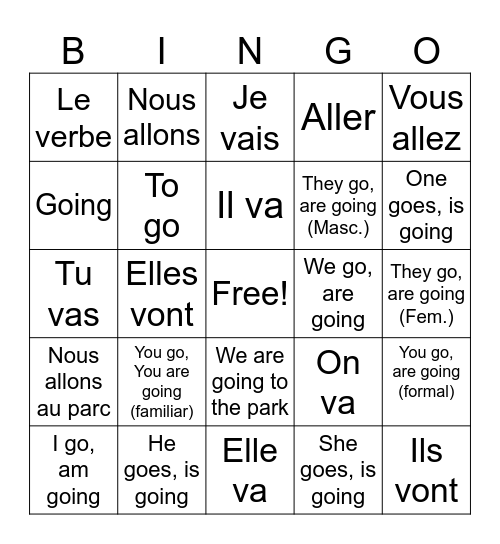 | B | I | N | G | O |
|---|---|---|---|---|
| Le verbe | Nous allons | Je vais | Aller | Vous allez |
| Going | To go | Il va | They go, are going (Masc.) | One goes, is going |
| Tu vas | Elles vont | Free! | We go, are going | They go, are going (Fem.) |
| Nous allons au parc | You go, You are going (familiar) | We are going to the park | On va | You go, are going (formal) |
| I go, am going | He goes, is going | Elle va | She goes, is going | Ils vont |